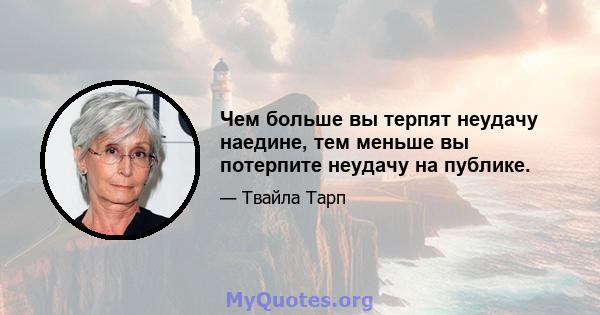 Чем больше вы терпят неудачу наедине, тем меньше вы потерпите неудачу на публике.

— Твайла Тарп

MyQuotes.org